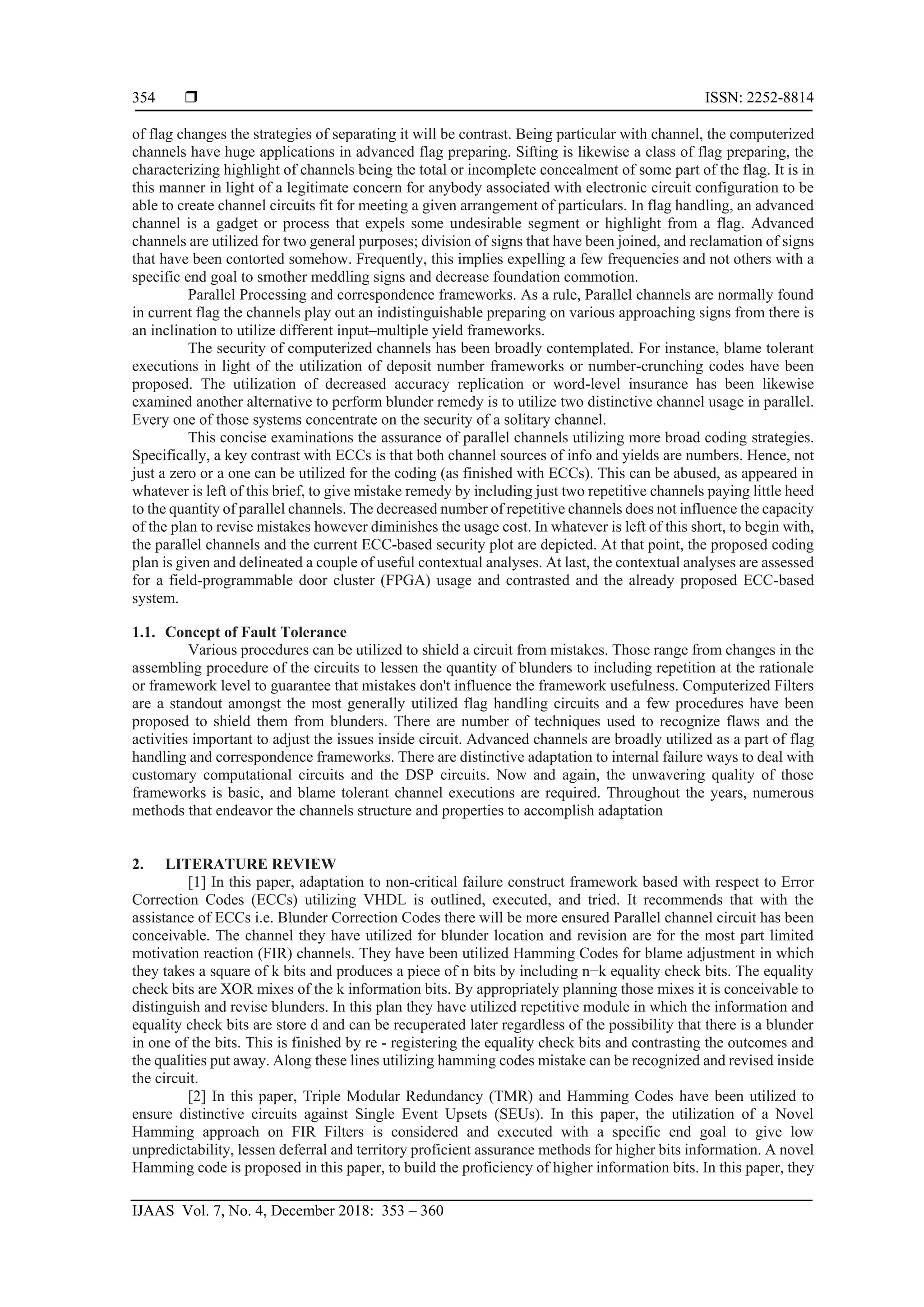 354 ❒ ISSN: 2252-8814

of flag changes the strategies of separating it will be contrast. Being particular with channel, the computerized channels have huge applications in advanced flag preparing. Sifting is likewise a class of flag preparing, the characterizing highlight of channels being the total or incomplete concealment of some part of the flag. It is in this manner in light of a legitimate concern for anybody associated with electronic circuit configuration to be able to create channel circuits fit for meeting a given arrangement of particulars. In flag handling, an advanced channel is a gadget or process that expels some undesirable segment or highlight from a flag. Advanced channels are utilized for two general purposes; division of signs that have been joined, and reclamation of signs that have been contorted somehow. Frequently, this implies expelling a few frequencies and not others with a specific end goal to smother meddling signs and decrease foundation commotion.

Parallel Processing and correspondence frameworks. As a rule, Parallel channels are normally found in current flag the channels play out an indistinguishable preparing on various approaching signs from there is an inclination to utilize different input–multiple yield frameworks.

The security of computerized channels has been broadly contemplated. For instance, blame tolerant executions in light of the utilization of deposit number frameworks or number-crunching codes have been proposed. The utilization of decreased accuracy replication or word-level insurance has been likewise examined another alternative to perform blunder remedy is to utilize two distinctive channel usage in parallel. Every one of those systems concentrate on the security of a solitary channel.

This concise examinations the assurance of parallel channels utilizing more broad coding strategies. Specifically, a key contrast with ECCs is that both channel sources of info and yields are numbers. Hence, not just a zero or a one can be utilized for the coding (as finished with ECCs). This can be abused, as appeared in whatever is left of this brief, to give mistake remedy by including just two repetitive channels paying little heed to the quantity of parallel channels. The decreased number of repetitive channels does not influence the capacity of the plan to revise mistakes however diminishes the usage cost. In whatever is left of this short, to begin with, the parallel channels and the current ECC-based security plot are depicted. At that point, the proposed coding plan is given and delineated a couple of useful contextual analyses. At last, the contextual analyses are assessed for a field-programmable door cluster (FPGA) usage and contrasted and the already proposed ECC-based system.

1.1. Concept of Fault Tolerance
Various procedures can be utilized to shield a circuit from mistakes. Those range from changes in the assembling procedure of the circuits to lessen the quantity of blunders to including repetition at the rationale or framework level to guarantee that mistakes don't influence the framework usefulness. Computerized Filters are a standout amongst the most generally utilized flag handling circuits and a few procedures have been proposed to shield them from blunders. There are number of techniques used to recognize flaws and the activities important to adjust the issues inside circuit. Advanced channels are broadly utilized as a part of flag handling and correspondence frameworks. There are distinctive adaptation to internal failure ways to deal with customary computational circuits and the DSP circuits. Now and again, the unwavering quality of those frameworks is basic, and blame tolerant channel executions are required. Throughout the years, numerous methods that endeavor the channels structure and properties to accomplish adaptation

2. LITERATURE REVIEW
[1] In this paper, adaptation to non-critical failure construct framework based with respect to Error Correction Codes (ECCs) utilizing VHDL is outlined, executed, and tried. It recommends that with the assistance of ECCs i.e. Blunder Correction Codes there will be more ensured Parallel channel circuit has been conceivable. The channel they have utilized for blunder location and revision are for the most part limited motivation reaction (FIR) channels. They have been utilized Hamming Codes for blame adjustment in which they takes a square of k bits and produces a piece of n bits by including n−k equality check bits. The equality check bits are XOR mixes of the k information bits. By appropriately planning those mixes it is conceivable to distinguish and revise blunders. In this plan they have utilized repetitive module in which the information and equality check bits are store d and can be recuperated later regardless of the possibility that there is a blunder in one of the bits. This is finished by re - registering the equality check bits and contrasting the outcomes and the qualities put away. Along these lines utilizing hamming codes mistake can be recognized and revised inside the circuit.

[2] In this paper, Triple Modular Redundancy (TMR) and Hamming Codes have been utilized to ensure distinctive circuits against Single Event Upsets (SEUs). In this paper, the utilization of a Novel Hamming approach on FIR Filters is considered and executed with a specific end goal to give low unpredictability, lessen deferral and territory proficient assurance methods for higher bits information. A novel Hamming code is proposed in this paper, to build the proficiency of higher information bits. In this paper, they

IJAAS Vol. 7, No. 4, December 2018: 353 – 360